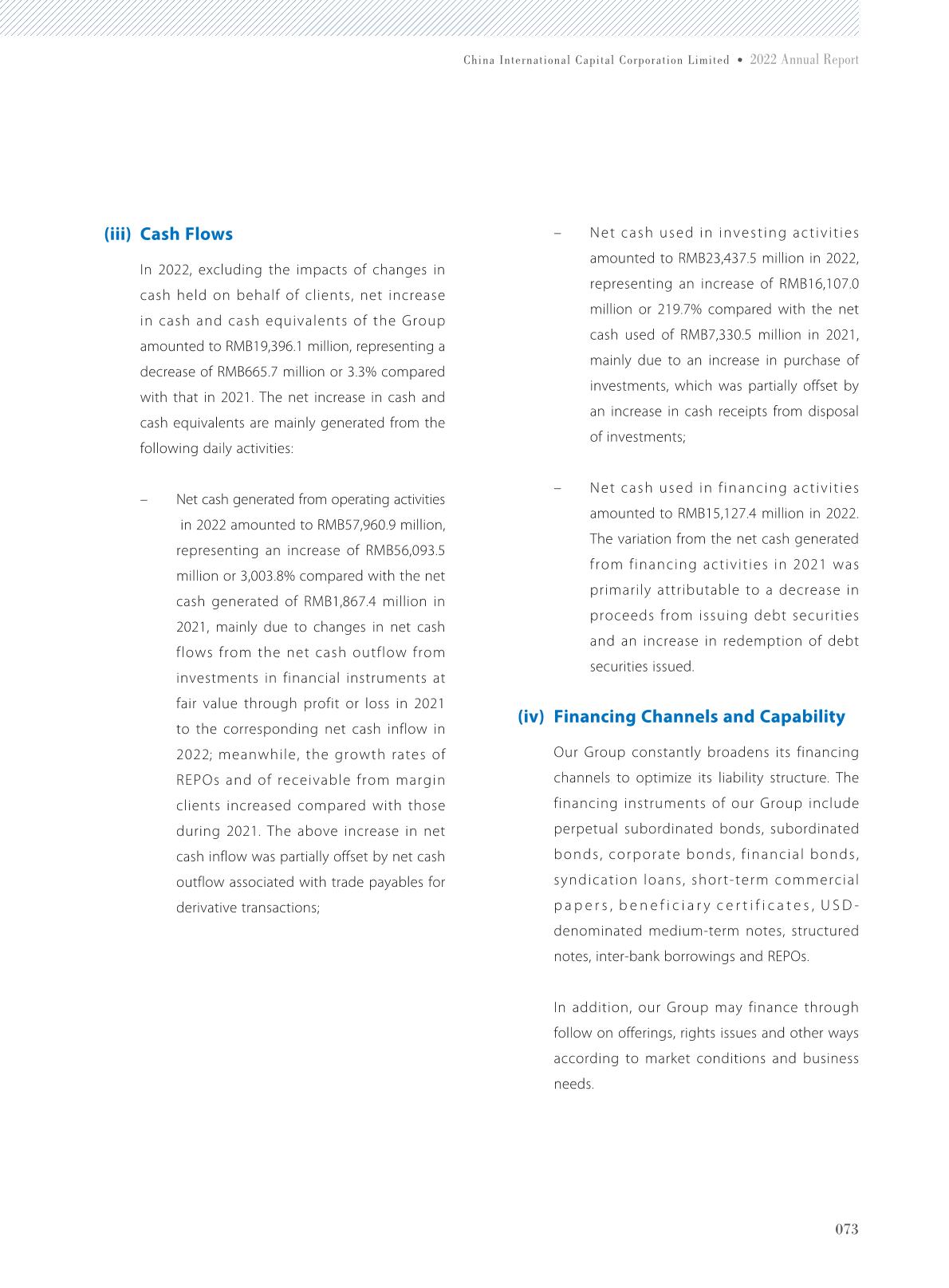 China International Capital Corporation Limited • 2022 Annual Report

(iii) Cash Flows

In 2022, excluding the impacts of changes in cash held on behalf of clients, net increase in cash and cash equivalents of the Group amounted to RMB19,396.1 million, representing a decrease of RMB665.7 million or 3.3% compared with that in 2021. The net increase in cash and cash equivalents are mainly generated from the following daily activities:

– Net cash generated from operating activities in 2022 amounted to RMB57,960.9 million, representing an increase of RMB56,093.5 million or 3,003.8% compared with the net cash generated of RMB1,867.4 million in 2021, mainly due to changes in net cash flows from the net cash outflow from investments in financial instruments at fair value through profit or loss in 2021 to the corresponding net cash inflow in 2022; meanwhile, the growth rates of REPOs and of receivable from margin clients increased compared with those during 2021. The above increase in net cash inflow was partially offset by net cash outflow associated with trade payables for derivative transactions;

– Net cash used in investing activities amounted to RMB23,437.5 million in 2022, representing an increase of RMB16,107.0 million or 219.7% compared with the net cash used of RMB7,330.5 million in 2021, mainly due to an increase in purchase of investments, which was partially offset by an increase in cash receipts from disposal of investments;

– Net cash used in financing activities amounted to RMB15,127.4 million in 2022. The variation from the net cash generated from financing activities in 2021 was primarily attributable to a decrease in proceeds from issuing debt securities and an increase in redemption of debt securities issued.

(iv) Financing Channels and Capability

Our Group constantly broadens its financing channels to optimize its liability structure. The financing instruments of our Group include perpetual subordinated bonds, subordinated bonds, corporate bonds, financial bonds, syndication loans, short-term commercial papers, beneficiary certificates, USD-denominated medium-term notes, structured notes, inter-bank borrowings and REPOs.

In addition, our Group may finance through follow on offerings, rights issues and other ways according to market conditions and business needs.

073